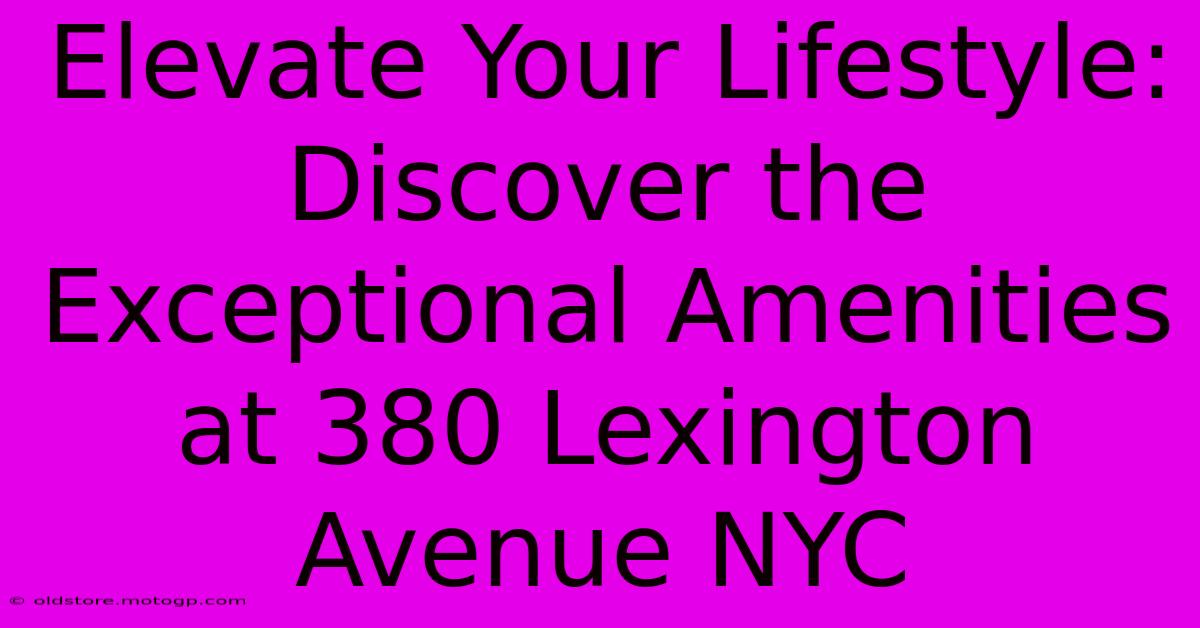 Elevate Your Lifestyle: Discover the Exceptional Amenities at 380 Lexington Avenue NYC

© oldstore.motogp.com